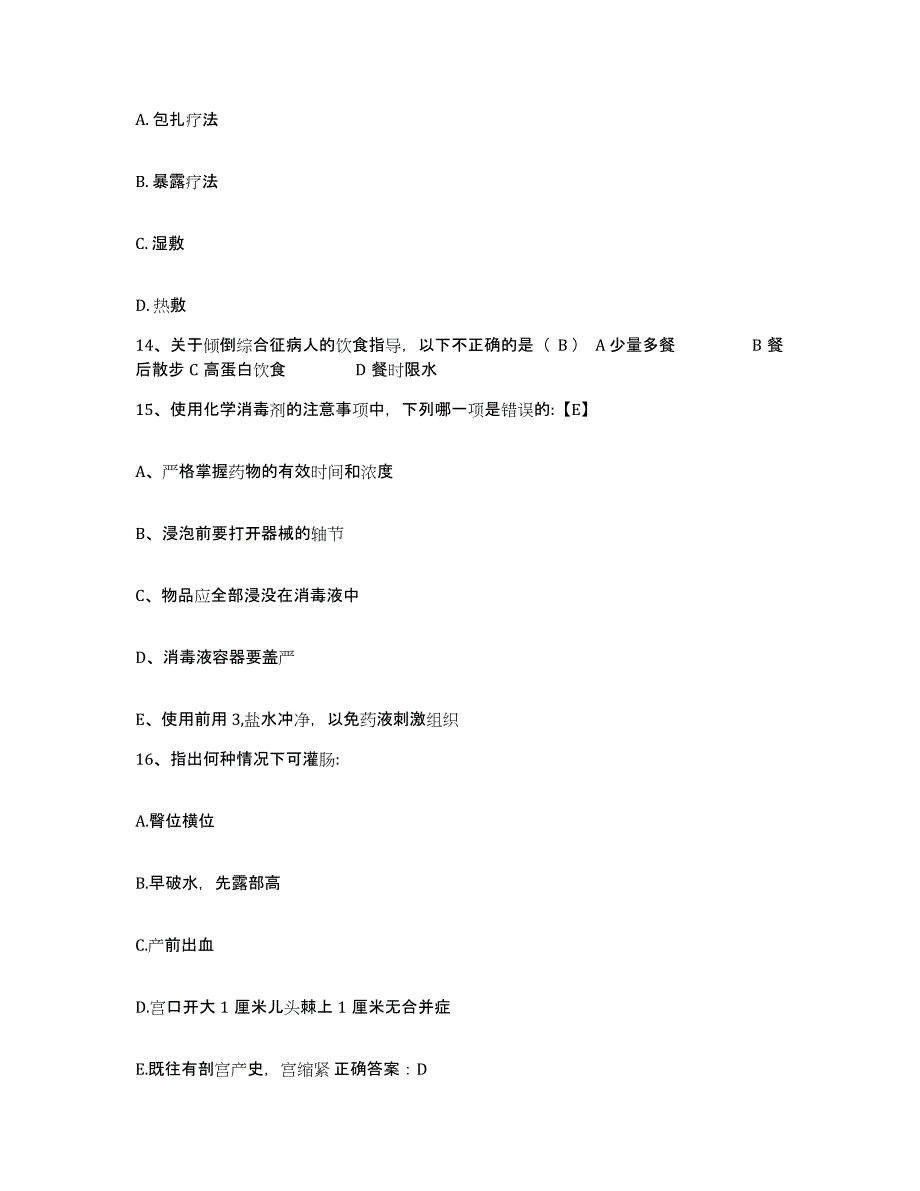 A. 包扎疗法

B. 暴露疗法

C. 湿敷

D. 热敷

14、关于倾倒综合征病人的饮食指导，以下不正确的是（ B ） A 少量多餐 B 餐后散步 C 高蛋白饮食 D 餐时限水

15、使用化学消毒剂的注意事项中，下列哪一项是错误的:【E】

A、严格掌握药物的有效时间和浓度

B、浸泡前要打开器械的轴节

C、物品应全部浸没在消毒液中

D、消毒液容器要盖严

E、使用前用 3,盐水冲净，以免药液刺激组织

16、指出何种情况下可灌肠:

A.臀位横位

B.早破水，先露部高

C.产前出血

D.宫口开大 1 厘米儿头棘上 1 厘米无合并症

E.既往有剖宫产史，宫缩紧 正确答案：D